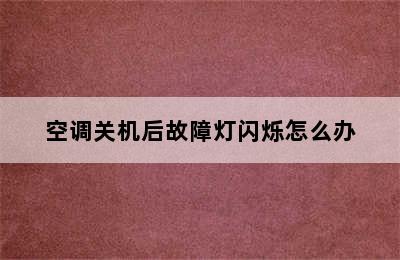 空调关机后故障灯闪烁怎么办